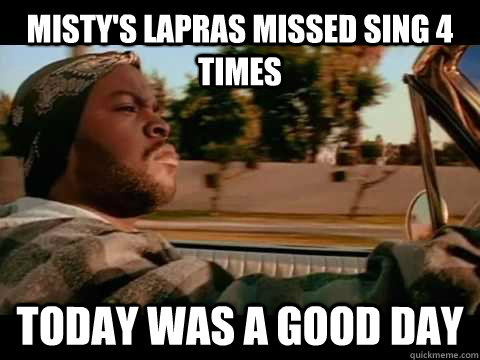 MISTY'S LAPRAS MISSED SING 4 TIMES

TODAY WAS A GOOD DAY

quickmeme.com